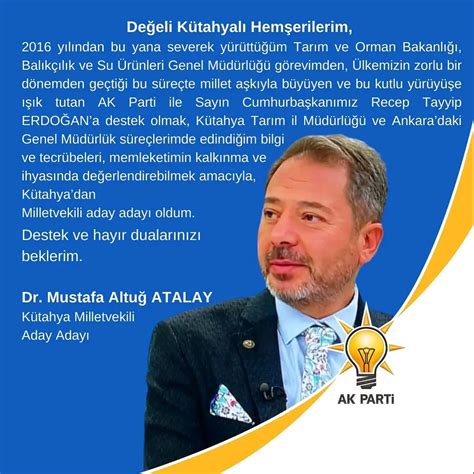 Değeli Kütahyalı Hemşerilerim,

2016 yılından bu yana severek yürüttüğüm Tarım ve Orman Bakanlığı, Balıkçılık ve Su Ürünleri Genel Müdürlüğü görevimden, Ülkemizin zorlu bir dönemden geçtiği bu süreçte millet aşkıyla büyüyen ve bu kutlu yürüyüşe ışık tutan AK Parti ile Sayın Cumhurbaşkanımız Recep Tayyip ERDOĞAN'a destek olmak, Kütahya Tarım il Müdürlüğü ve Ankara'daki Genel Müdürlük süreçlerimde edindiğim bilgi ve tecrübeleri, memleketimin kalkınma ve ihyasında değerlendirebilmek amacıyla, Kütahya'dan Milletvekili aday adayı oldum.

Destek ve hayır dualarınızı beklerim.

Dr. Mustafa Altuğ ATALAY
Kütahya Milletvekili
Aday Adayı

AK PARTi